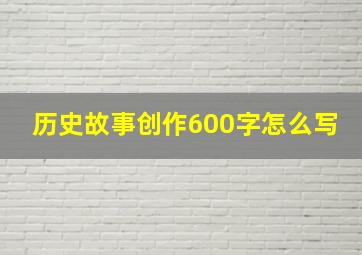 历史故事创作600字怎么写